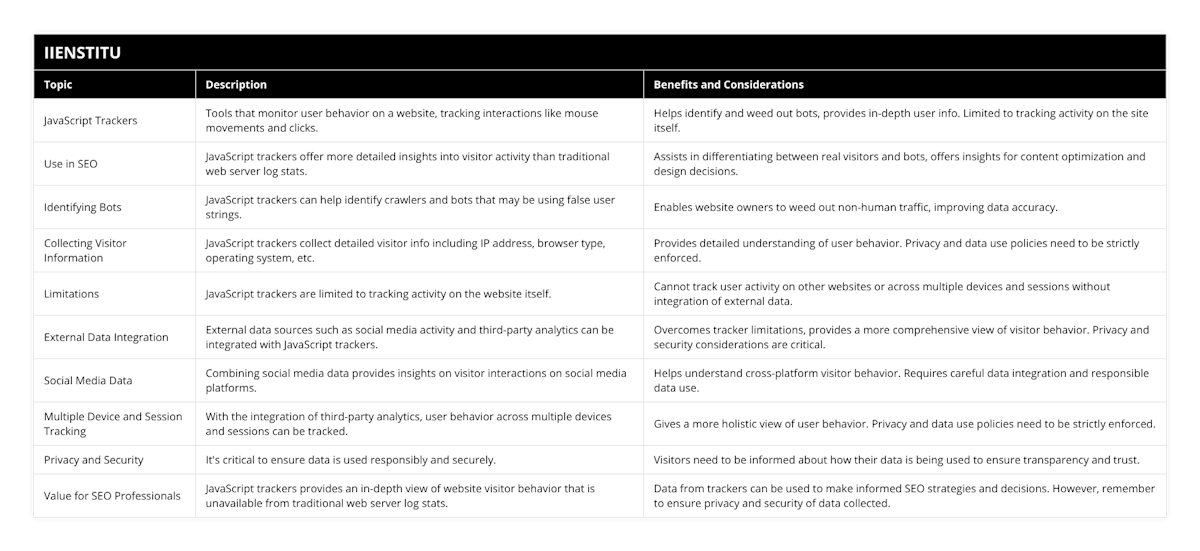 IIENSTITU

| Topic | Description | Benefits and Considerations |
|---|---|---|
| JavaScript Trackers | Tools that monitor user behavior on a website, tracking interactions like mouse movements and clicks. | Helps identify and weed out bots, provides in-depth user info. Limited to tracking activity on the site itself. |
| Use in SEO | JavaScript trackers offer more detailed insights into visitor activity than traditional web server log stats. | Assists in differentiating between real visitors and bots, offers insights for content optimization and design decisions. |
| Identifying Bots | JavaScript trackers can help identify crawlers and bots that may be using false user strings. | Enables website owners to weed out non-human traffic, improving data accuracy. |
| Collecting Visitor Information | JavaScript trackers collect detailed visitor info including IP address, browser type, operating system, etc. | Provides detailed understanding of user behavior. Privacy and data use policies need to be strictly enforced. |
| Limitations | JavaScript trackers are limited to tracking activity on the website itself. | Cannot track user activity on other websites or across multiple devices and sessions without integration of external data. |
| External Data Integration | External data sources such as social media activity and third-party analytics can be integrated with JavaScript trackers. | Overcomes tracker limitations, provides a more comprehensive view of visitor behavior. Privacy and security considerations are critical. |
| Social Media Data | Combining social media data provides insights on visitor interactions on social media platforms. | Helps understand cross-platform visitor behavior. Requires careful data integration and responsible data use. |
| Multiple Device and Session Tracking | With the integration of third-party analytics, user behavior across multiple devices and sessions can be tracked. | Gives a more holistic view of user behavior. Privacy and data use policies need to be strictly enforced. |
| Privacy and Security | It's critical to ensure data is used responsibly and securely. | Visitors need to be informed about how their data is being used to ensure transparency and trust. |
| Value for SEO Professionals | JavaScript trackers provides an in-depth view of website visitor behavior that is unavailable from traditional web server log stats. | Data from trackers can be used to make informed SEO strategies and decisions. However, remember to ensure privacy and security of data collected. |